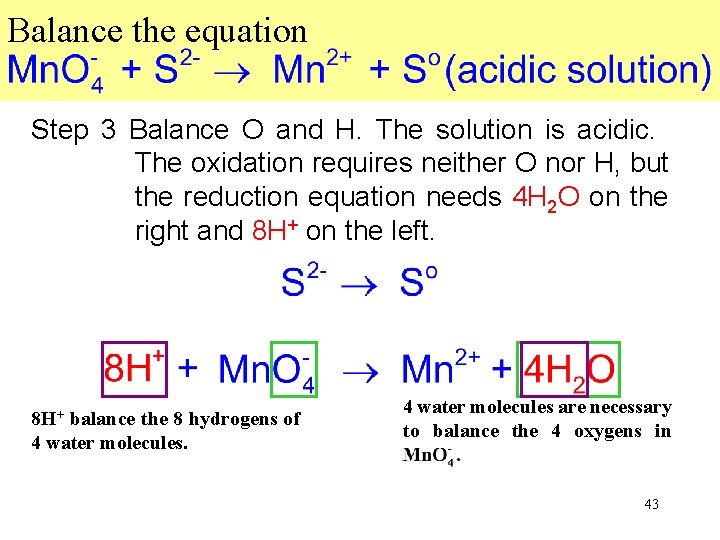 Balance the equation

$MnO_4^- + S^{2-} \rightarrow Mn^{2+} + S^o$ (acidic solution)

Step 3 Balance O and H. The solution is acidic. The oxidation requires neither O nor H, but the reduction equation needs $4H_2O$ on the right and $8H^+$ on the left.

$S^{2-} \rightarrow S^o$

$8H^+ + MnO_4^- \rightarrow Mn^{2+} + 4H_2O$

$8H^+$ balance the 8 hydrogens of 4 water molecules.

4 water molecules are necessary to balance the 4 oxygens in $MnO_4^-$.

43